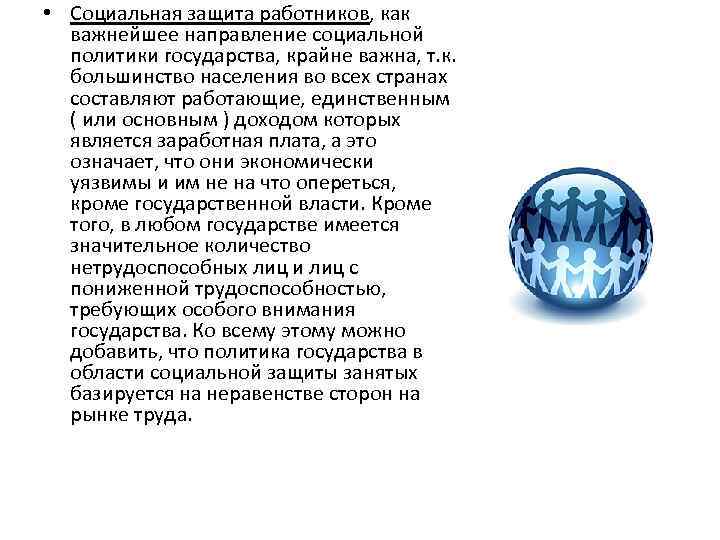 • Социальная защита работников, как важнейшее направление социальной политики государства, крайне важна, т.к. большинство населения во всех странах составляют работающие, единственным ( или основным ) доходом которых является заработная плата, а это означает, что они экономически уязвимы и им не на что опереться, кроме государственной власти. Кроме того, в любом государстве имеется значительное количество нетрудоспособных лиц и лиц с пониженной трудоспособностью, требующих особого внимания государства. Ко всему этому можно добавить, что политика государства в области социальной защиты занятых базируется на неравенстве сторон на рынке труда.